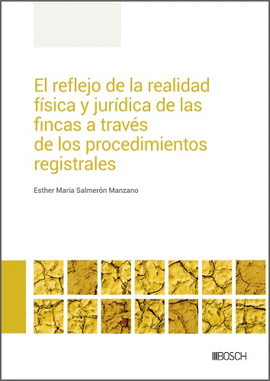 El reflejo de la realidad física y jurídica de las fincas a través de los procedimientos registrales

Esther María Salmerón Manzano

BOSCH